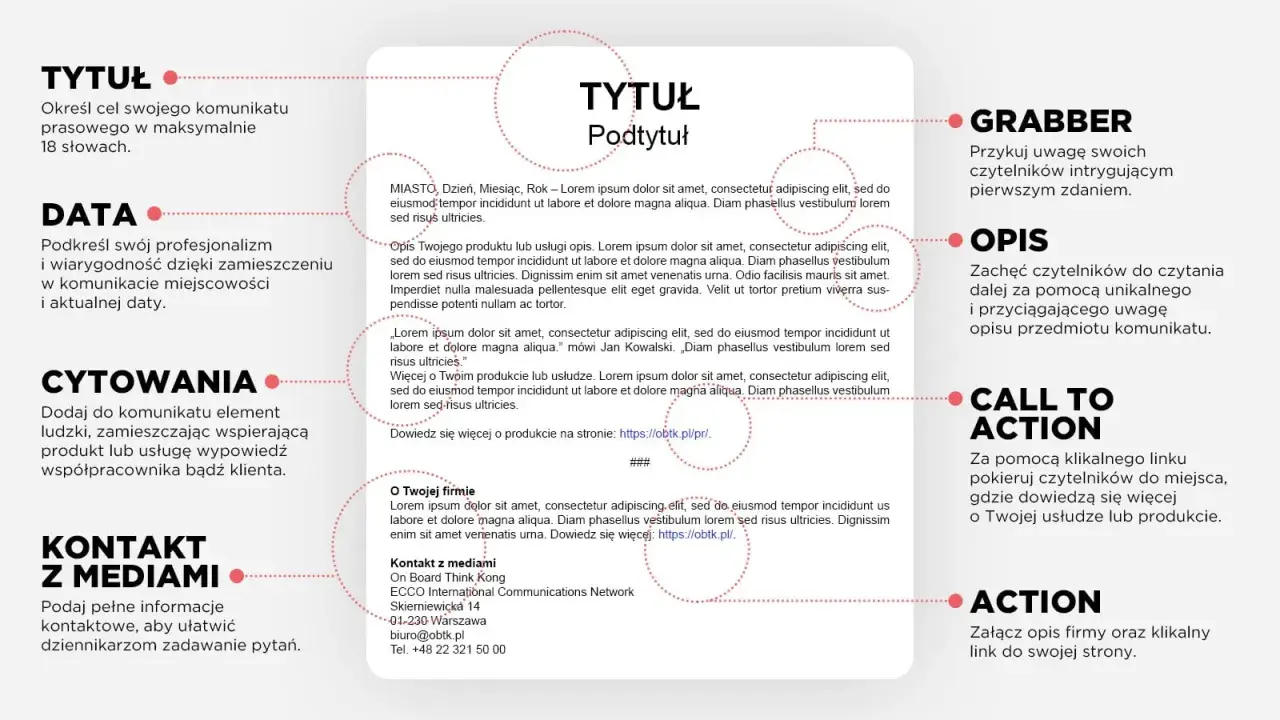 TYTUŁ
Określ cel swojego komunikatu prasowego w maksymalnie 18 słowach.

DATA
Podkreśl swój profesjonalizm i wiarygodność dzięki zamieszczeniu w komunikacie miejscowości i aktualnej daty.

CYTOWANIA
Dodaj do komunikatu element ludzki, zamieszczając wspierającą produkt lub usługę wypowiedź współpracownika bądź klienta.

KONTAKT Z MEDIAMI
Podaj pełne informacje kontaktowe, aby ułatwić dziennikarzom zadawanie pytań.

TYTUŁ
Podtytuł

MIASTO, Dzień, Miesiąc, Rok – Lorem ipsum dolor sit amet, consectetur adipiscing elit, sed do eiusmod tempor incididunt ut labore et dolore magna aliqua. Diam phasellus vestibulum lorem sed risus ultricies.

Opis Twojego produktu lub usługi opis. Lorem ipsum dolor sit amet, consectetur adipiscing elit, sed do eiusmod tempor incididunt ut labore et dolore magna aliqua. Diam phasellus vestibulum lorem sed risus ultricies. Dignissim enim sit amet venenatis urna. Odio facilisis mauris sit amet. Imperdiet nulla malesuada pellentesque elit eget gravida. Velit ut tortor pretium viverra suspendisse potenti nullam ac tortor.

„Lorem ipsum dolor sit amet, consectetur adipiscing elit, sed do eiusmod tempor incididunt ut labore et dolore magna aliqua." mówi Jan Kowalski. „Diam phasellus vestibulum lorem sed risus ultricies."
Więcej o Twoim produkcie lub usłudze. Lorem ipsum dolor sit amet, consectetur adipiscing elit, sed do eiusmod tempor incididunt ut labore et dolore magna aliqua. Diam phasellus vestibulum lorem sed risus ultricies.

Dowiedz się więcej o produkcie na stronie: https://obtk.pl/pr/.

###

O Twojej firmie
Lorem ipsum dolor sit amet, consectetur adipiscing elit, sed do eiusmod tempor incididunt us labore et dolore magna aliqua. Diam phasellus vestibulum lorem sed risus ultricies. Dignissim enim sit amet venenatis urna. Dowiedz się więcej: https://obtk.pl/.

Kontakt z mediami
On Board Think Kong
ECCO International Communications Network
Skierniewicka 14
01-230 Warszawa
biuro@obtk.pl
Tel. +48 22 321 50 00

GRABBER
Przykuj uwagę swoich czytelników intrygującym pierwszym zdaniem.

OPIS
Zachęć czytelników do czytania dalej za pomocą unikalnego i przyciągającego uwagę opisu przedmiotu komunikatu.

CALL TO ACTION
Za pomocą klikalnego linku pokieruj czytelników do miejsca, gdzie dowiedzą się więcej o Twojej usłudze lub produkcie.

ACTION
Załącz opis firmy oraz klikalny link do swojej strony.